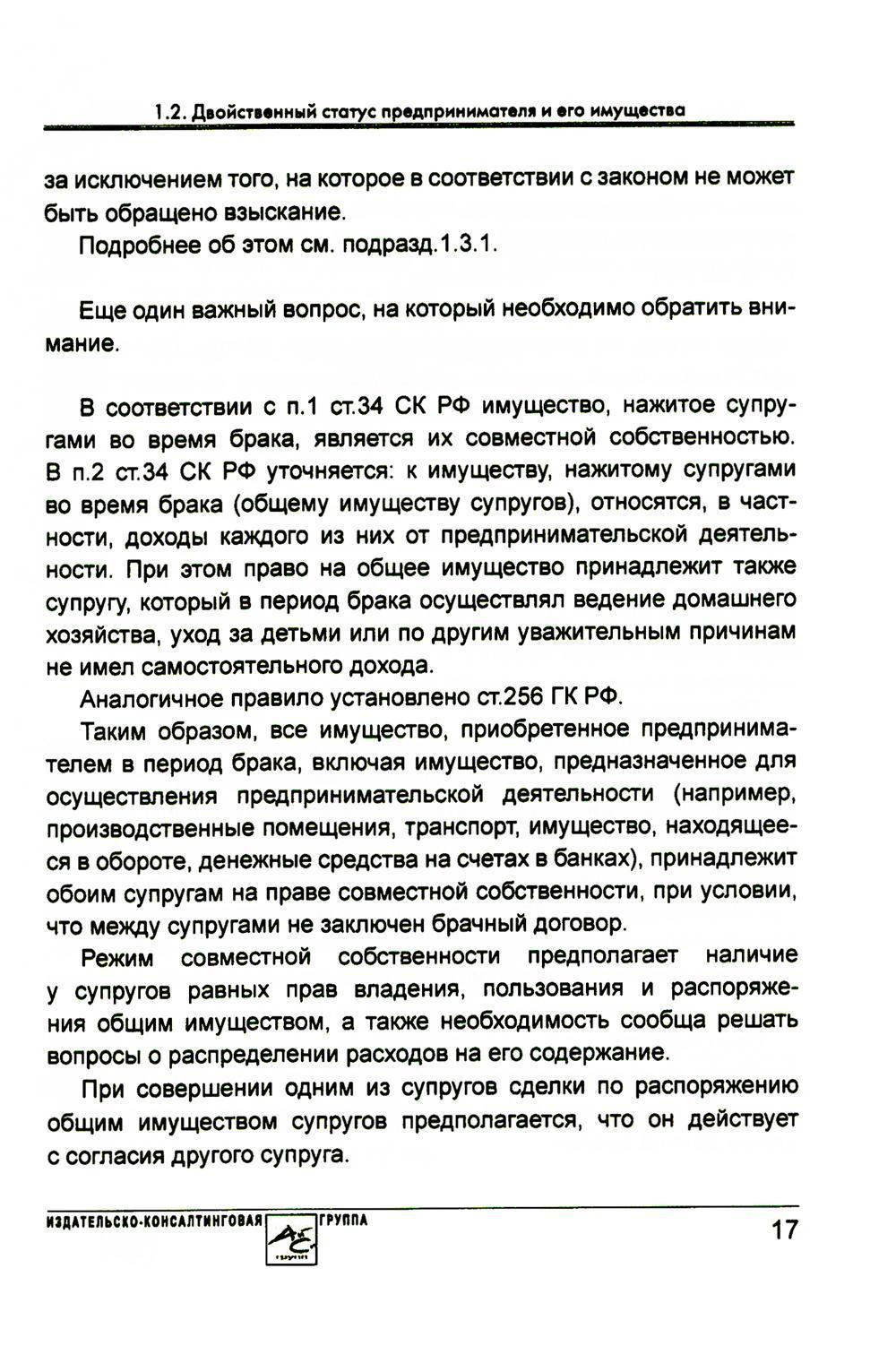 1.2. Двойственный статус предпринимателя и его имущества

за исключением того, на которое в соответствии с законом не может быть обращено взыскание.

Подробнее об этом см. подразд.1.3.1.

Еще один важный вопрос, на который необходимо обратить внимание.

В соответствии с п.1 ст.34 СК РФ имущество, нажитое супругами во время брака, является их совместной собственностью. В п.2 ст.34 СК РФ уточняется: к имуществу, нажитому супругами во время брака (общему имуществу супругов), относятся, в частности, доходы каждого из них от предпринимательской деятельности. При этом право на общее имущество принадлежит также супругу, который в период брака осуществлял ведение домашнего хозяйства, уход за детьми или по другим уважительным причинам не имел самостоятельного дохода.

Аналогичное правило установлено ст.256 ГК РФ.

Таким образом, все имущество, приобретенное предпринимателем в период брака, включая имущество, предназначенное для осуществления предпринимательской деятельности (например, производственные помещения, транспорт, имущество, находящееся в обороте, денежные средства на счетах в банках), принадлежит обоим супругам на праве совместной собственности, при условии, что между супругами не заключен брачный договор.

Режим совместной собственности предполагает наличие у супругов равных прав владения, пользования и распоряжения общим имуществом, а также необходимость сообща решать вопросы о распределении расходов на его содержание.

При совершении одним из супругов сделки по распоряжению общим имуществом супругов предполагается, что он действует с согласия другого супруга.

ИЗДАТЕЛЬСКО-КОНСАЛТИНГОВАЯ ГРУППА

17